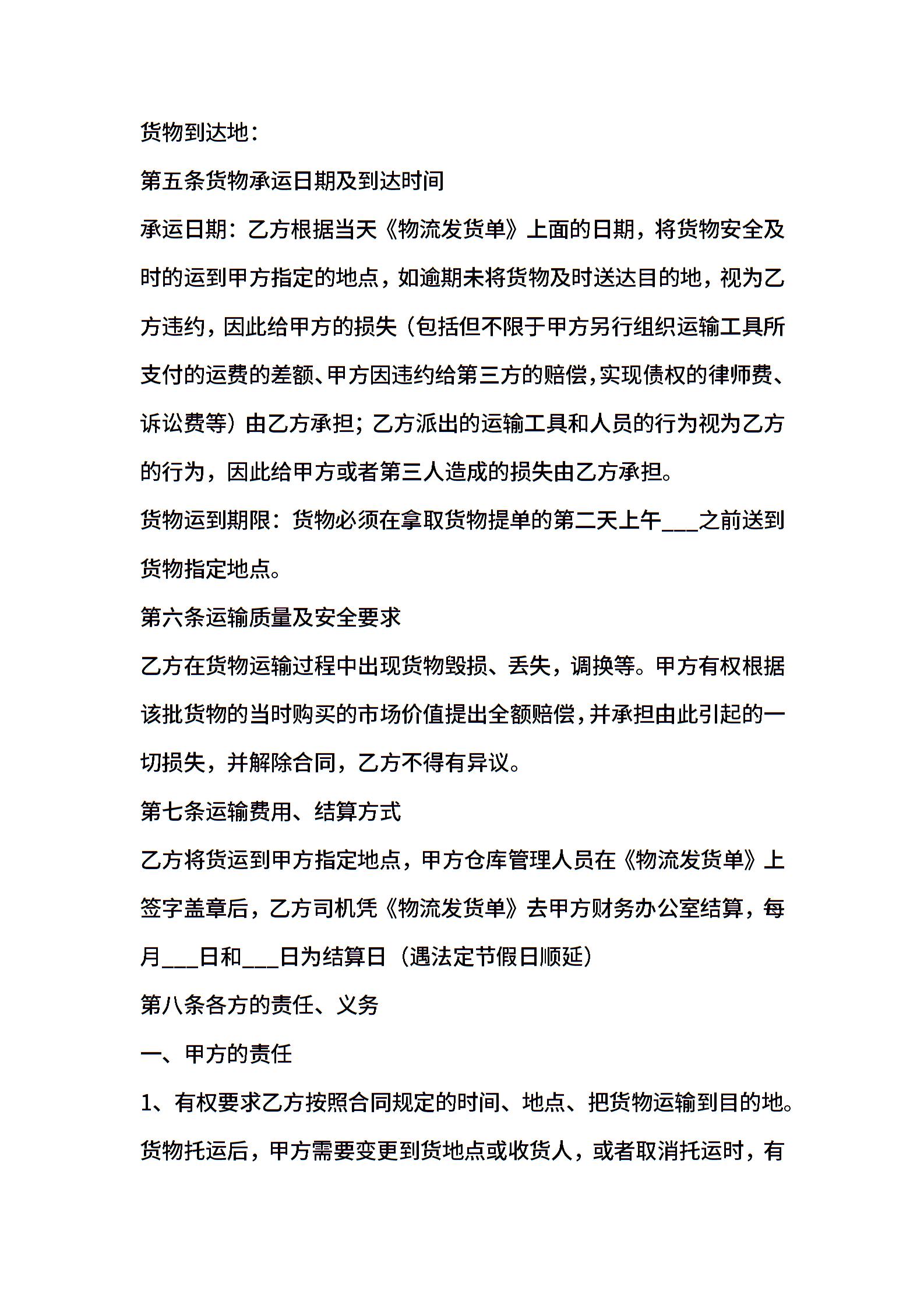 货物到达地：

第五条货物承运日期及到达时间

承运日期：乙方根据当天《物流发货单》上面的日期，将货物安全及时的运到甲方指定的地点，如逾期未将货物及时送达目的地，视为乙方违约，因此给甲方的损失（包括但不限于甲方另行组织运输工具所支付的运费的差额、甲方因违约给第三方的赔偿，实现债权的律师费、诉讼费等）由乙方承担；乙方派出的运输工具和人员的行为视为乙方的行为，因此给甲方或者第三人造成的损失由乙方承担。

货物运到期限：货物必须在拿取货物提单的第二天上午___之前送到货物指定地点。

第六条运输质量及安全要求

乙方在货物运输过程中出现货物毁损、丢失，调换等。甲方有权根据该批货物的当时购买的市场价值提出全额赔偿，并承担由此引起的一切损失，并解除合同，乙方不得有异议。

第七条运输费用、结算方式

乙方将货运到甲方指定地点，甲方仓库管理人员在《物流发货单》上签字盖章后，乙方司机凭《物流发货单》去甲方财务办公室结算，每月___日和___日为结算日（遇法定节假日顺延）

第八条各方的责任、义务

一、甲方的责任

1、有权要求乙方按照合同规定的时间、地点、把货物运输到目的地。货物托运后，甲方需要变更到货地点或收货人，或者取消托运时，有